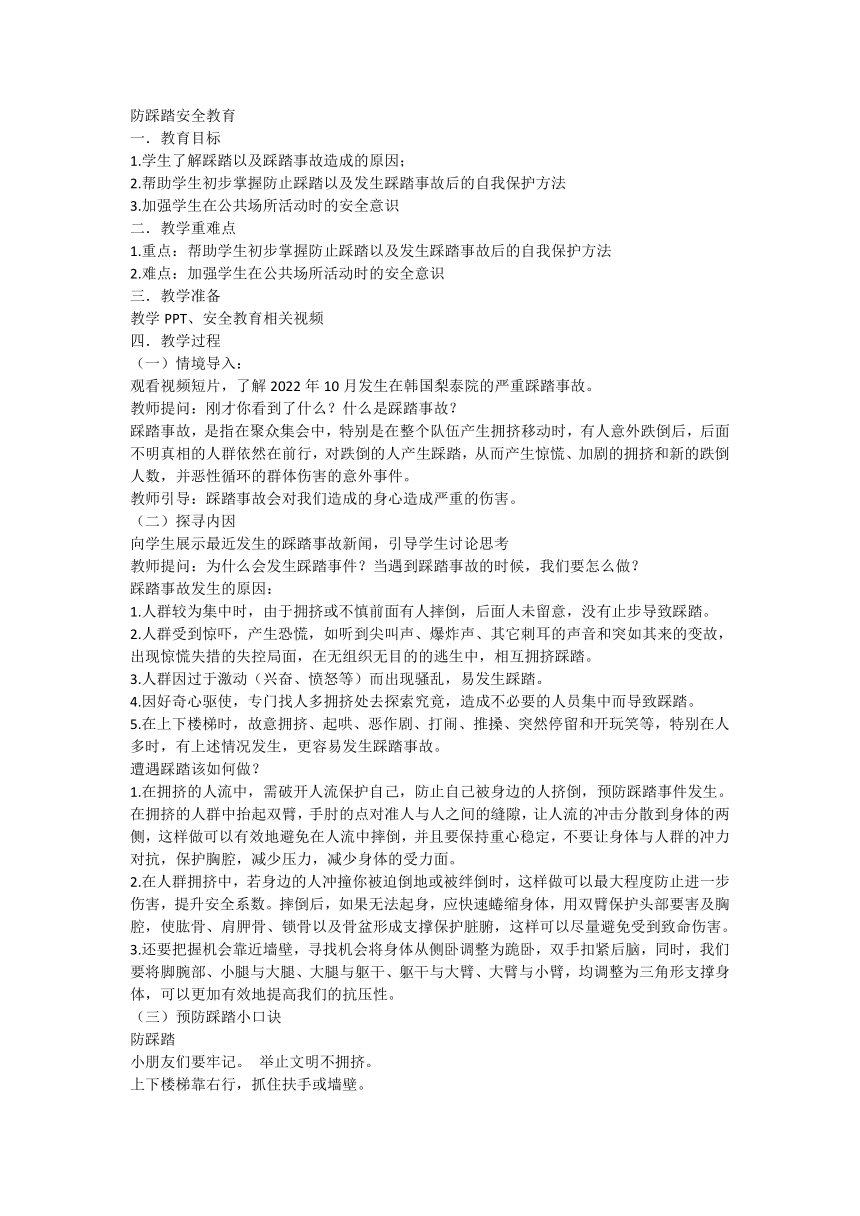 防踩踏安全教育
一．教育目标
1.学生了解踩踏以及踩踏事故造成的原因；
2.帮助学生初步掌握防止踩踏以及发生踩踏事故后的自我保护方法
3.加强学生在公共场所活动时的安全意识
二．教学重难点
1.重点：帮助学生初步掌握防止踩踏以及发生踩踏事故后的自我保护方法
2.难点：加强学生在公共场所活动时的安全意识
三．教学准备
教学 PPT、安全教育相关视频
四．教学过程
（一）情境导入：
观看视频短片，了解 2022 年 10 月发生在韩国梨泰院的严重踩踏事故。
教师提问：刚才你看到了什么？什么是踩踏事故？
踩踏事故，是指在聚众集会中，特别是在整个队伍产生拥挤移动时，有人意外跌倒后，后面不明真相的人群依然在前行，对跌倒的人产生踩踏，从而产生惊慌、加剧的拥挤和新的跌倒人数，并恶性循环的群体伤害的意外事件。
教师引导：踩踏事故会对我们造成的身心造成严重的伤害。
（二）探寻内因
向学生展示最近发生的踩踏事故新闻，引导学生讨论思考
教师提问：为什么会发生踩踏事件？当遇到踩踏事故的时候，我们要怎么做？
踩踏事故发生的原因：
1.人群较为集中时，由于拥挤或不慎前面有人摔倒，后面人未留意，没有止步导致踩踏。
2.人群受到惊吓，产生恐慌，如听到尖叫声、爆炸声、其它刺耳的声音和突如其来的变故，出现惊慌失措的失控局面，在无组织无目的的逃生中，相互拥挤踩踏。
3.人群因过于激动（兴奋、愤怒等）而出现骚乱，易发生踩踏。
4.因好奇心驱使，专门找人多拥挤处去探索究竟，造成不必要的人员集中而导致踩踏。
5.在上下楼梯时，故意拥挤、起哄、恶作剧、打闹、推搡、突然停留和开玩笑等，特别在人多时，有上述情况发生，更容易发生踩踏事故。
遭遇踩踏该如何做？
1.在拥挤的人流中，需破开人流保护自己，防止自己被身边的人挤倒，预防踩踏事件发生。在拥挤的人群中抬起双臂，手肘的点对准人与人之间的缝隙，让人流的冲击分散到身体的两侧，这样做可以有效地避免在人流中摔倒，并且要保持重心稳定，不要让身体与人群的冲力对抗，保护胸腔，减少压力，减少身体的受力面。
2.在人群拥挤中，若身边的人冲撞你被迫倒地或被绊倒时，这样做可以最大程度防止进一步伤害，提升安全系数。摔倒后，如果无法起身，应快速蜷缩身体，用双臂保护头部要害及胸腔，使肱骨、肩胛骨、锁骨以及骨盆形成支撑保护脏腑，这样可以尽量避免受到致命伤害。
3.还要把握机会靠近墙壁，寻找机会将身体从侧卧调整为跪卧，双手扣紧后脑，同时，我们要将脚腕部、小腿与大腿、大腿与躯干、躯干与大臂、大臂与小臂，均调整为三角形支撑身体，可以更加有效地提高我们的抗压性。
（三）预防踩踏小口诀
防踩踏
小朋友们要牢记。 举止文明不拥挤。
上下楼梯靠右行，抓住扶手或墙壁。